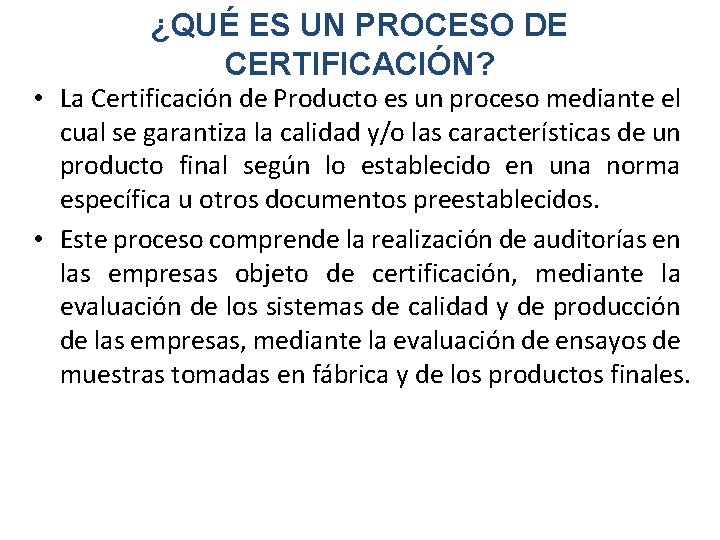 ¿QUÉ ES UN PROCESO DE CERTIFICACIÓN?

• La Certificación de Producto es un proceso mediante el cual se garantiza la calidad y/o las características de un producto final según lo establecido en una norma específica u otros documentos preestablecidos.

• Este proceso comprende la realización de auditorías en las empresas objeto de certificación, mediante la evaluación de los sistemas de calidad y de producción de las empresas, mediante la evaluación de ensayos de muestras tomadas en fábrica y de los productos finales.